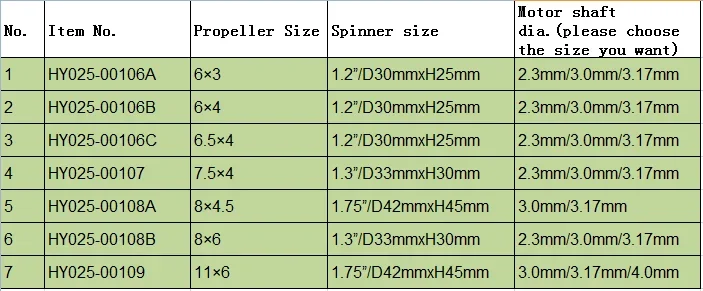 | No. | Item No. | Propeller Size | Spinner size | Motor shaft dia.(please choose the size you want) |
|---|---|---|---|---|
| 1 | HY025-00106A | 6×3 | 1.2"/D30mmxH25mm | 2.3mm/3.0mm/3.17mm |
| 2 | HY025-00106B | 6×4 | 1.2"/D30mmxH25mm | 2.3mm/3.0mm/3.17mm |
| 3 | HY025-00106C | 6.5×4 | 1.2"/D30mmxH25mm | 2.3mm/3.0mm/3.17mm |
| 4 | HY025-00107 | 7.5×4 | 1.3"/D33mmxH30mm | 2.3mm/3.0mm/3.17mm |
| 5 | HY025-00108A | 8×4.5 | 1.75"/D42mmxH45mm | 3.0mm/3.17mm |
| 6 | HY025-00108B | 8×6 | 1.3"/D33mmxH30mm | 2.3mm/3.0mm/3.17mm |
| 7 | HY025-00109 | 11×6 | 1.75"/D42mmxH45mm | 3.0mm/3.17mm/4.0mm |